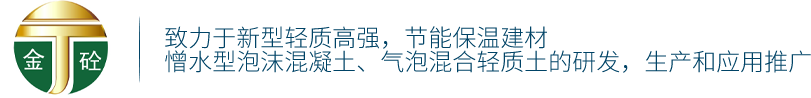 金 砼

致力于新型轻质高强，节能保温建材
憎水型泡沫混凝土、气泡混合轻质土的研发，生产和应用推广